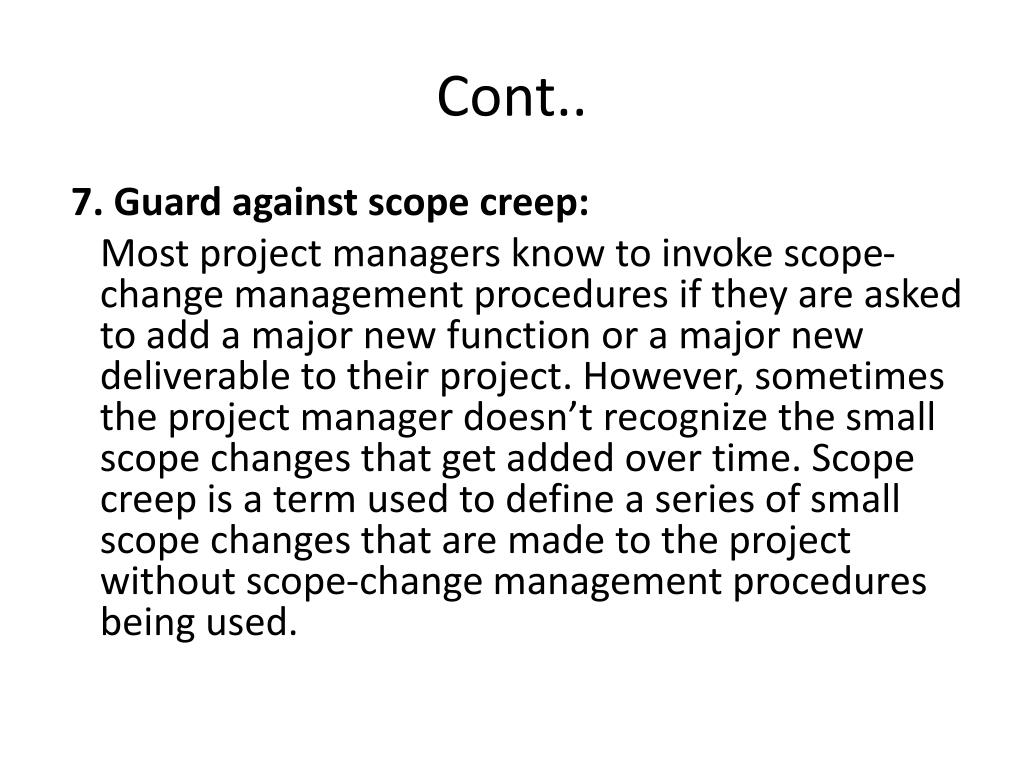 Cont..

7. Guard against scope creep:

Most project managers know to invoke scope-change management procedures if they are asked to add a major new function or a major new deliverable to their project. However, sometimes the project manager doesn’t recognize the small scope changes that get added over time. Scope creep is a term used to define a series of small scope changes that are made to the project without scope-change management procedures being used.